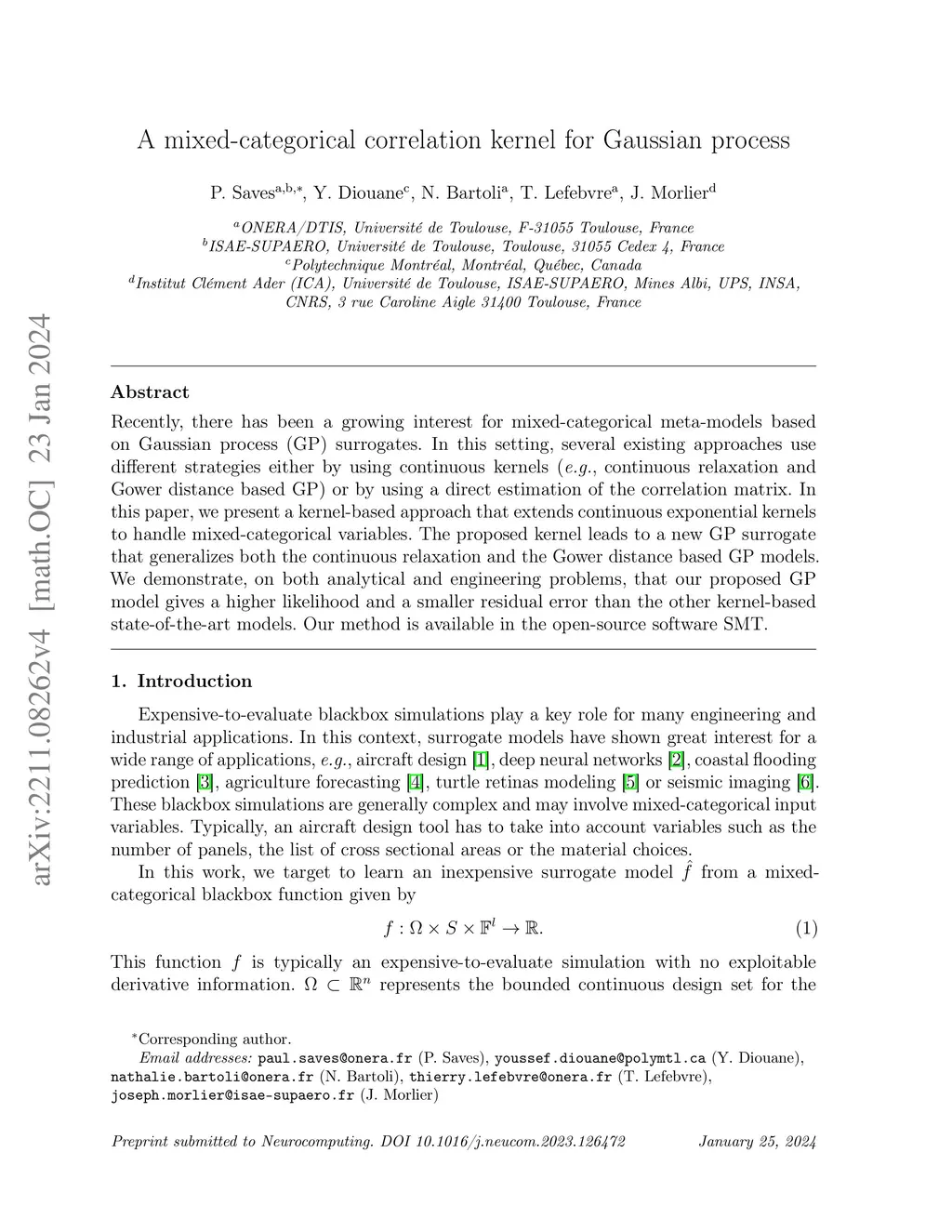 arXiv:2211.08262v4 [math.OC] 23 Jan 2024

A mixed-categorical correlation kernel for Gaussian process

P. Saves$^{a,b,*}$, Y. Diouane$^{c}$, N. Bartoli$^{a}$, T. Lefebvre$^{a}$, J. Morlier$^{d}$

$^{a}$ONERA/DTIS, Université de Toulouse, F-31055 Toulouse, France
$^{b}$ISAE-SUPAERO, Université de Toulouse, Toulouse, 31055 Cedex 4, France
$^{c}$Polytechnique Montréal, Montréal, Québec, Canada
$^{d}$Institut Clément Ader (ICA), Université de Toulouse, ISAE-SUPAERO, Mines Albi, UPS, INSA, CNRS, 3 rue Caroline Aigle 31400 Toulouse, France

Abstract

Recently, there has been a growing interest for mixed-categorical meta-models based on Gaussian process (GP) surrogates. In this setting, several existing approaches use different strategies either by using continuous kernels (e.g., continuous relaxation and Gower distance based GP) or by using a direct estimation of the correlation matrix. In this paper, we present a kernel-based approach that extends continuous exponential kernels to handle mixed-categorical variables. The proposed kernel leads to a new GP surrogate that generalizes both the continuous relaxation and the Gower distance based GP models. We demonstrate, on both analytical and engineering problems, that our proposed GP model gives a higher likelihood and a smaller residual error than the other kernel-based state-of-the-art models. Our method is available in the open-source software SMT.

1. Introduction

Expensive-to-evaluate blackbox simulations play a key role for many engineering and industrial applications. In this context, surrogate models have shown great interest for a wide range of applications, e.g., aircraft design [1], deep neural networks [2], coastal flooding prediction [3], agriculture forecasting [4], turtle retinas modeling [5] or seismic imaging [6]. These blackbox simulations are generally complex and may involve mixed-categorical input variables. Typically, an aircraft design tool has to take into account variables such as the number of panels, the list of cross sectional areas or the material choices.

In this work, we target to learn an inexpensive surrogate model $\hat{f}$ from a mixed-categorical blackbox function given by

$f : \Omega \times S \times \mathbb{F}^l \to \mathbb{R}.$ (1)

This function $f$ is typically an expensive-to-evaluate simulation with no exploitable derivative information. $\Omega \subset \mathbb{R}^n$ represents the bounded continuous design set for the

*Corresponding author.
Email addresses: paul.saves@onera.fr (P. Saves), youssef.diouane@polymtl.ca (Y. Diouane), nathalie.bartoli@onera.fr (N. Bartoli), thierry.lefebvre@onera.fr (T. Lefebvre), joseph.morlier@isae-supaero.fr (J. Morlier)

Preprint submitted to Neurocomputing. DOI 10.1016/j.neucom.2023.126472 January 25, 2024